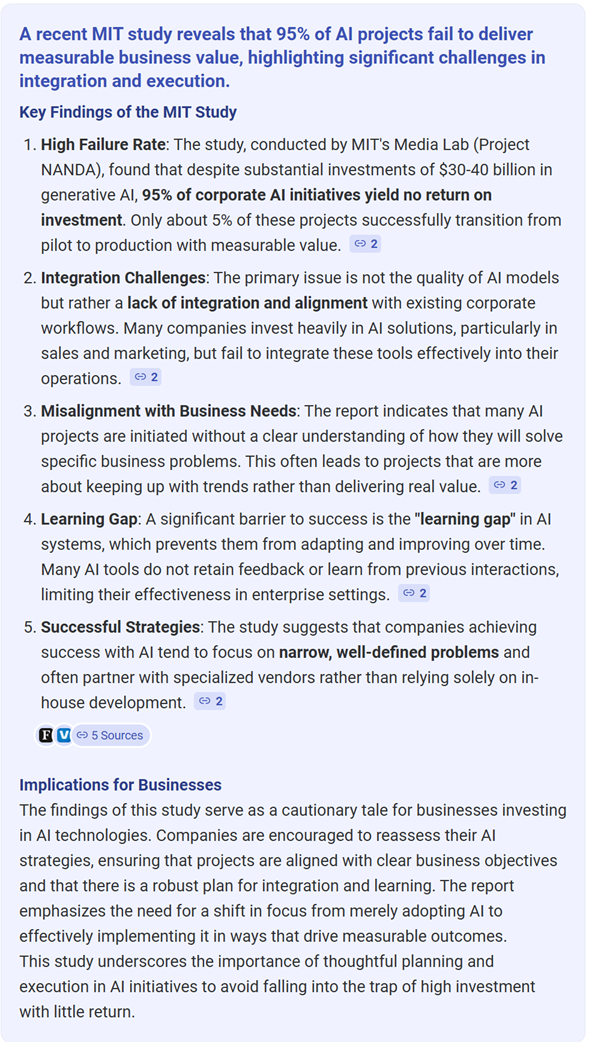 A recent MIT study reveals that 95% of AI projects fail to deliver measurable business value, highlighting significant challenges in integration and execution.

Key Findings of the MIT Study

1. High Failure Rate: The study, conducted by MIT's Media Lab (Project NANDA), found that despite substantial investments of $30-40 billion in generative AI, 95% of corporate AI initiatives yield no return on investment. Only about 5% of these projects successfully transition from pilot to production with measurable value. 2

2. Integration Challenges: The primary issue is not the quality of AI models but rather a lack of integration and alignment with existing corporate workflows. Many companies invest heavily in AI solutions, particularly in sales and marketing, but fail to integrate these tools effectively into their operations. 2

3. Misalignment with Business Needs: The report indicates that many AI projects are initiated without a clear understanding of how they will solve specific business problems. This often leads to projects that are more about keeping up with trends rather than delivering real value. 2

4. Learning Gap: A significant barrier to success is the "learning gap" in AI systems, which prevents them from adapting and improving over time. Many AI tools do not retain feedback or learn from previous interactions, limiting their effectiveness in enterprise settings. 2

5. Successful Strategies: The study suggests that companies achieving success with AI tend to focus on narrow, well-defined problems and often partner with specialized vendors rather than relying solely on in-house development. 2

F V 5 Sources

Implications for Businesses
The findings of this study serve as a cautionary tale for businesses investing in AI technologies. Companies are encouraged to reassess their AI strategies, ensuring that projects are aligned with clear business objectives and that there is a robust plan for integration and learning. The report emphasizes the need for a shift in focus from merely adopting AI to effectively implementing it in ways that drive measurable outcomes.
This study underscores the importance of thoughtful planning and execution in AI initiatives to avoid falling into the trap of high investment with little return.